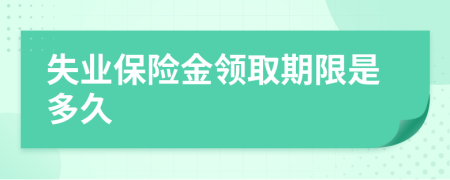 失业保险金领取期限是多久